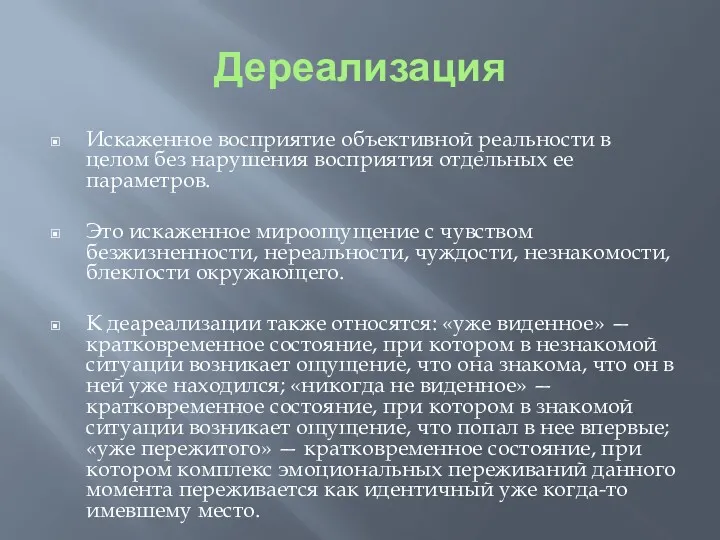 Дереализация

Искаженное восприятие объективной реальности в целом без нарушения восприятия отдельных ее параметров.

Это искаженное мироощущение с чувством безжизненности, нереальности, чуждости, незнакомости, блеклости окружающего.

К деареализации также относятся: «уже виденное» — кратковременное состояние, при котором в незнакомой ситуации возникает ощущение, что она знакома, что он в ней уже находился; «никогда не виденное» — кратковременное состояние, при котором в знакомой ситуации возникает ощущение, что попал в нее впервые; «уже пережитого» — кратковременное состояние, при котором комплекс эмоциональных переживаний данного момента переживается как идентичный уже когда-то имевшему место.